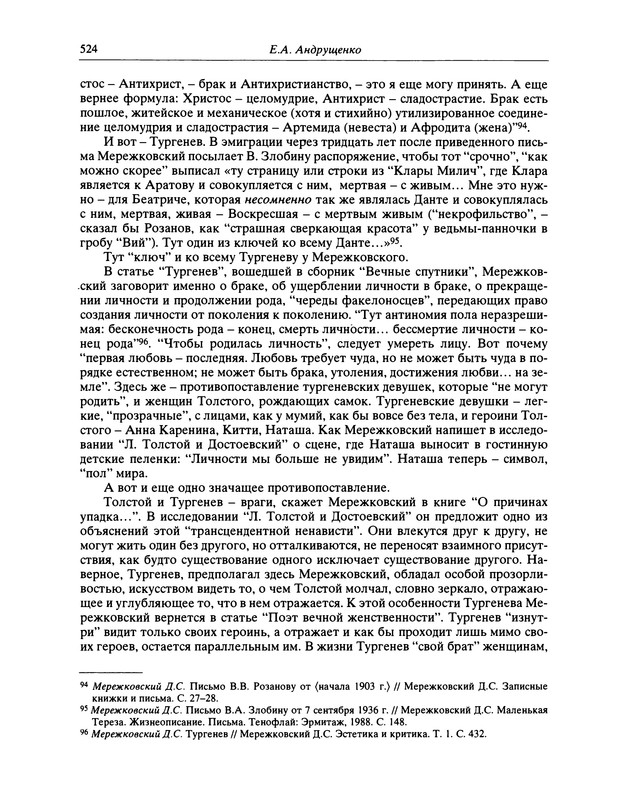 524 Е.А. Андрущенко

стос – Антихрист, – брак и Антихристианство, – это я еще могу принять. А еще вернее формула: Христос – целомудрие, Антихрист – сладострастие. Брак есть пошлое, житейское и механическое (хотя и стихийно) утилизированное соединение целомудрия и сладострастия – Артемида (невеста) и Афродита (жена)"$^{94}$.

И вот – Тургенев. В эмиграции через тридцать лет после приведенного письма Мережковский посылает В. Злобину распоряжение, чтобы тот "срочно", "как можно скорее" выписал «ту страницу или строки из "Клары Милич", где Клара является к Аратову и совокупляется с ним, мертвая – с живым... Мне это нужно – для Беатриче, которая несомненно так же являлась Данте и совокуплялась с ним, мертвая, живая – Воскресшая – с мертвым живым ("некрофильство", – сказал бы Розанов, как "страшная сверкающая красота" у ведьмы-панночки в гробу "Вий"). Тут один из ключей ко всему Данте...»$^{95}$.

Тут "ключ" и ко всему Тургеневу у Мережковского.

В статье "Тургенев", вошедшей в сборник "Вечные спутники", Мережковский заговорит именно о браке, об ущерблении личности в браке, о прекращении личности и продолжении рода, "череды факелоносцев", передающих право создания личности от поколения к поколению. "Тут антиномия пола неразрешимая: бесконечность рода – конец, смерть личности... бессмертие личности – конец рода"$^{96}$. "Чтобы родилась личность", следует умереть лицу. Вот почему "первая любовь – последняя. Любовь требует чуда, но не может быть чуда в порядке естественном; не может быть брака, утоления, достижения любви... на земле". Здесь же – противопоставление тургеневских девушек, которые "не могут родить", и женщин Толстого, рождающих самок. Тургеневские девушки – легкие, "прозрачные", с лицами, как у мумий, как бы вовсе без тела, и героини Толстого – Анна Каренина, Китти, Наташа. Как Мережковский напишет в исследовании "Л. Толстой и Достоевский" о сцене, где Наташа выносит в гостинную детские пеленки: "Личности мы больше не увидим". Наташа теперь – символ, "пол" мира.

А вот и еще одно значащее противопоставление.

Толстой и Тургенев – враги, скажет Мережковский в книге "О причинах упадка...". В исследовании "Л. Толстой и Достоевский" он предложит одно из объяснений этой "трансцендентной ненависти". Они влекутся друг к другу, не могут жить один без другого, но отталкиваются, не переносят взаимного присутствия, как будто существование одного исключает существование другого. Наверное, Тургенев, предполагал здесь Мережковский, обладал особой прозорливостью, искусством видеть то, о чем Толстой молчал, словно зеркало, отражающее и углубляющее то, что в нем отражается. К этой особенности Тургенева Мережковский вернется в статье "Поэт вечной женственности". Тургенев "изнутри" видит только своих героинь, а отражает и как бы проходит лишь мимо своих героев, остается параллельным им. В жизни Тургенев "свой брат" женщинам,

$^{94}$ Мережковский Д.С. Письмо В.В. Розанову от ⟨начала 1903 г.⟩ // Мережковский Д.С. Записные книжки и письма. С. 27–28.
$^{95}$ Мережковский Д.С. Письмо В.А. Злобину от 7 сентября 1936 г. // Мережковский Д.С. Маленькая Тереза. Жизнеописание. Письма. Тенофлай: Эрмитаж, 1988. С. 148.
$^{96}$ Мережковский Д.С. Тургенев // Мережковский Д.С. Эстетика и критика. Т. 1. С. 432.